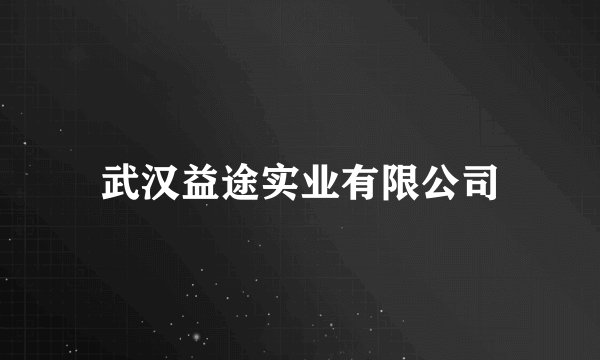 武汉益途实业有限公司